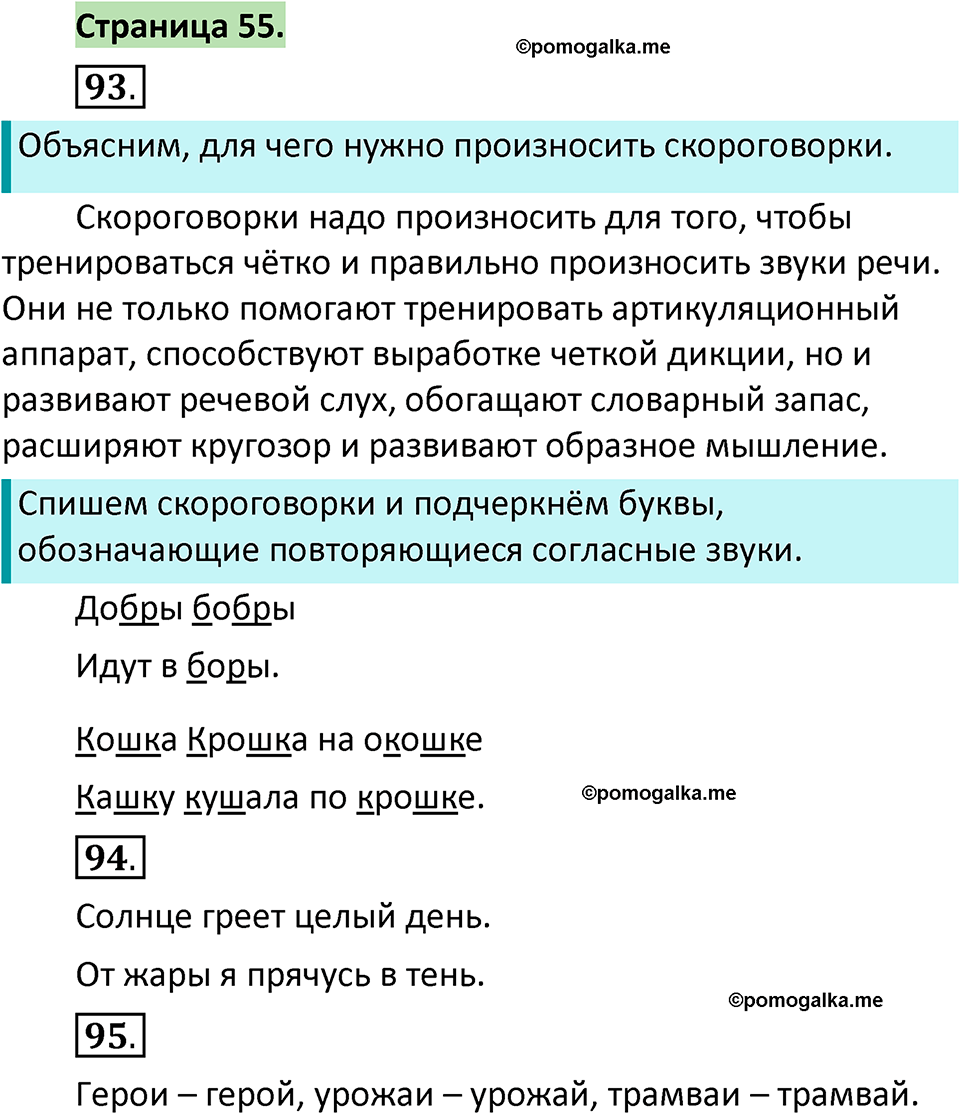 Страница 55.

©pomogalka.me

93.

Объясним, для чего нужно произносить скороговорки.

Скороговорки надо произносить для того, чтобы тренироваться чётко и правильно произносить звуки речи. Они не только помогают тренировать артикуляционный аппарат, способствуют выработке четкой дикции, но и развивают речевой слух, обогащают словарный запас, расширяют кругозор и развивают образное мышление.

Спишем скороговорки и подчеркнём буквы, обозначающие повторяющиеся согласные звуки.

Добры бобры

Идут в боры.

Кошка Крошка на окошке

Кашку кушала по крошке.

©pomogalka.me

94.

Солнце греет целый день.

От жары я прячусь в тень.

©pomogalka.me

95.

Герои – герой, урожаи – урожай, трамваи – трамвай.